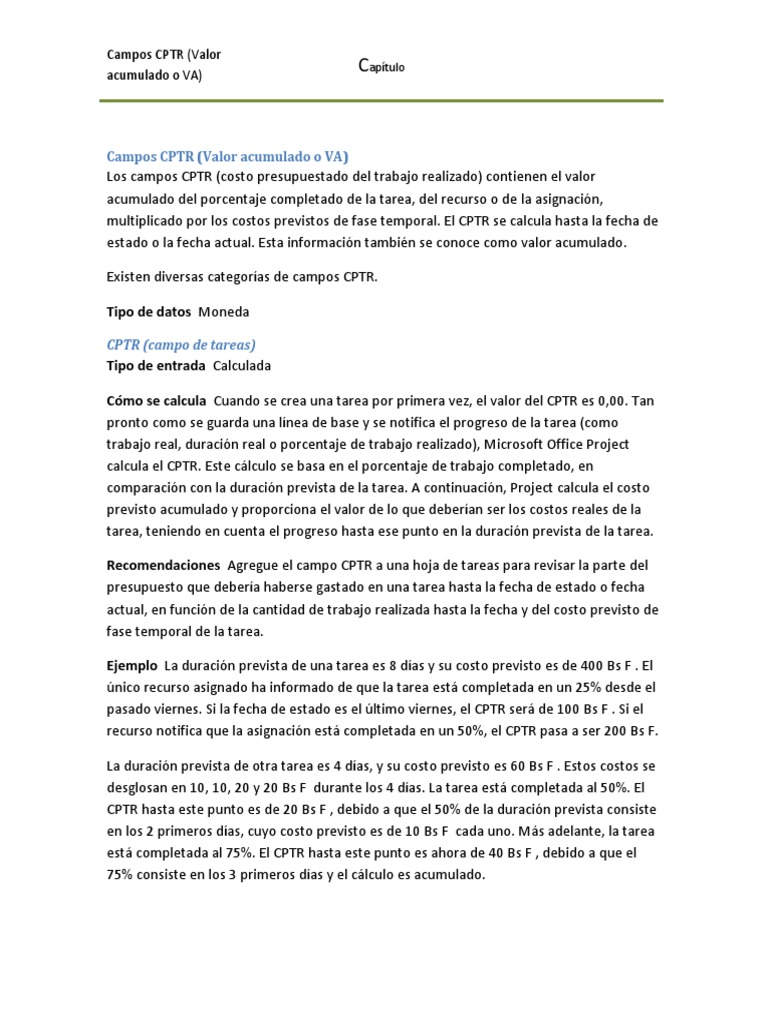 Campos CPTR (Valor acumulado o VA)

Capítulo

Campos CPTR (Valor acumulado o VA)
Los campos CPTR (costo presupuestado del trabajo realizado) contienen el valor acumulado del porcentaje completado de la tarea, del recurso o de la asignación, multiplicado por los costos previstos de fase temporal. El CPTR se calcula hasta la fecha de estado o la fecha actual. Esta información también se conoce como valor acumulado.

Existen diversas categorías de campos CPTR.

Tipo de datos Moneda

CPTR (campo de tareas)
Tipo de entrada Calculada

Cómo se calcula Cuando se crea una tarea por primera vez, el valor del CPTR es 0,00. Tan pronto como se guarda una línea de base y se notifica el progreso de la tarea (como trabajo real, duración real o porcentaje de trabajo realizado), Microsoft Office Project calcula el CPTR. Este cálculo se basa en el porcentaje de trabajo completado, en comparación con la duración prevista de la tarea. A continuación, Project calcula el costo previsto acumulado y proporciona el valor de lo que deberían ser los costos reales de la tarea, teniendo en cuenta el progreso hasta ese punto en la duración prevista de la tarea.

Recomendaciones Agregue el campo CPTR a una hoja de tareas para revisar la parte del presupuesto que debería haberse gastado en una tarea hasta la fecha de estado o fecha actual, en función de la cantidad de trabajo realizada hasta la fecha y del costo previsto de fase temporal de la tarea.

Ejemplo La duración prevista de una tarea es 8 días y su costo previsto es de 400 Bs F . El único recurso asignado ha informado de que la tarea está completada en un 25% desde el pasado viernes. Si la fecha de estado es el último viernes, el CPTR será de 100 Bs F . Si el recurso notifica que la asignación está completada en un 50%, el CPTR pasa a ser 200 Bs F.

La duración prevista de otra tarea es 4 días, y su costo previsto es 60 Bs F . Estos costos se desglosan en 10, 10, 20 y 20 Bs F durante los 4 días. La tarea está completada al 50%. El CPTR hasta este punto es de 20 Bs F , debido a que el 50% de la duración prevista consiste en los 2 primeros días, cuyo costo previsto es de 10 Bs F cada uno. Más adelante, la tarea está completada al 75%. El CPTR hasta este punto es ahora de 40 Bs F , debido a que el 75% consiste en los 3 primeros días y el cálculo es acumulado.